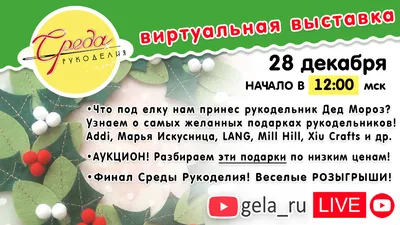 Среда рукоделия

виртуальная выставка

28 декабря

НАЧАЛО В 12:00 мск

•Что под елку нам принес рукодельник Дед Мороз? Узнаем о самых желанных подарках рукодельников! Addi, Марья Искусница, LANG, Mill Hill, Xiu Crafts и др.

•АУКЦИОН! Разбираем эти подарки по низким ценам!

•Финал Среды Рукоделия! Веселые РОЗЫГРЫШИ!

gela_ru LIVE